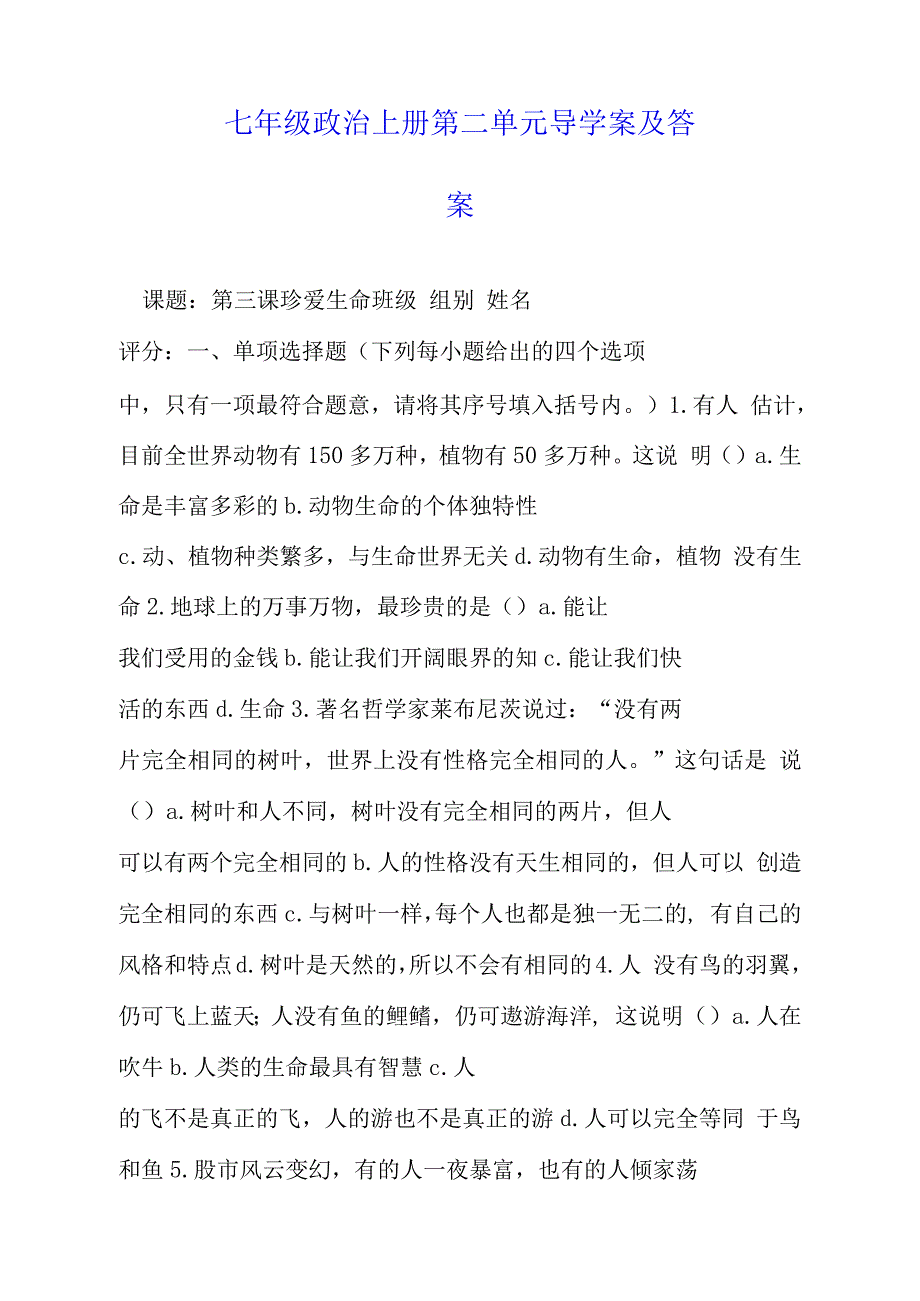 七年级政治上册第二单元导学案及答案

课题：第三课珍爱生命班级 组别 姓名

评分：一、单项选择题（下列每小题给出的四个选项中，只有一项最符合题意，请将其序号填入括号内。）1.有人 估计，目前全世界动物有150多万种，植物有50多万种。这说 明（）a.生命是丰富多彩的b.动物生命的个体独特性 c.动、植物种类繁多，与生命世界无关d.动物有生命，植物 没有生命2.地球上的万事万物，最珍贵的是（）a.能让我们受用的金钱b.能让我们开阔眼界的知c.能让我们快活的东西d.生命3.著名哲学家莱布尼茨说过：“没有两片完全相同的树叶，世界上没有性格完全相同的人。”这句话是 说（）a.树叶和人不同，树叶没有完全相同的两片，但人可以有两个完全相同的b.人的性格没有天生相同的，但人可以 创造完全相同的东西c.与树叶一样，每个人也都是独一无二的，有自己的风格和特点d.树叶是天然的，所以不会有相同的4.人 没有鸟的羽翼，仍可飞上蓝天；人没有鱼的鲤鳍，仍可遨游海洋，这说明（）a.人在吹牛b.人类的生命最具有智慧c.人的飞不是真正的飞，人的游也不是真正的游d.人可以完全等同 于鸟和鱼5.股市风云变幻，有的人一夜暴富，也有的人倾家荡